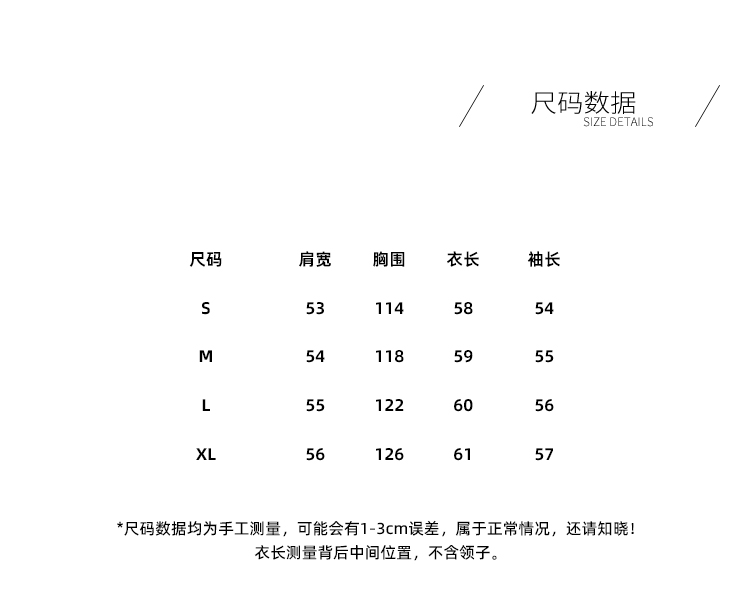 尺码数据
SIZE DETAILS

| 尺码 | 肩宽 | 胸围 | 衣长 | 袖长 |
|---|---|---|---|---|
| S | 53 | 114 | 58 | 54 |
| M | 54 | 118 | 59 | 55 |
| L | 55 | 122 | 60 | 56 |
| XL | 56 | 126 | 61 | 57 |

*尺码数据均为手工测量，可能会有1-3cm误差，属于正常情况，还请知晓！
衣长测量背后中间位置，不含领子。